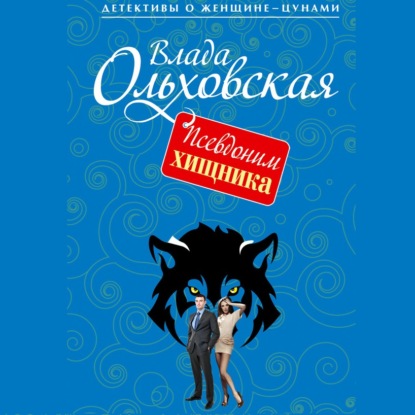 ДЕТЕКТИВЫ О ЖЕНЩИНЕ–ЦУНАМИ

Влада Ольховская

Псевдоним хищника